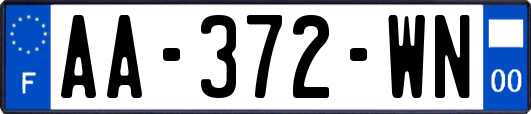 F
AA-372-WN
00